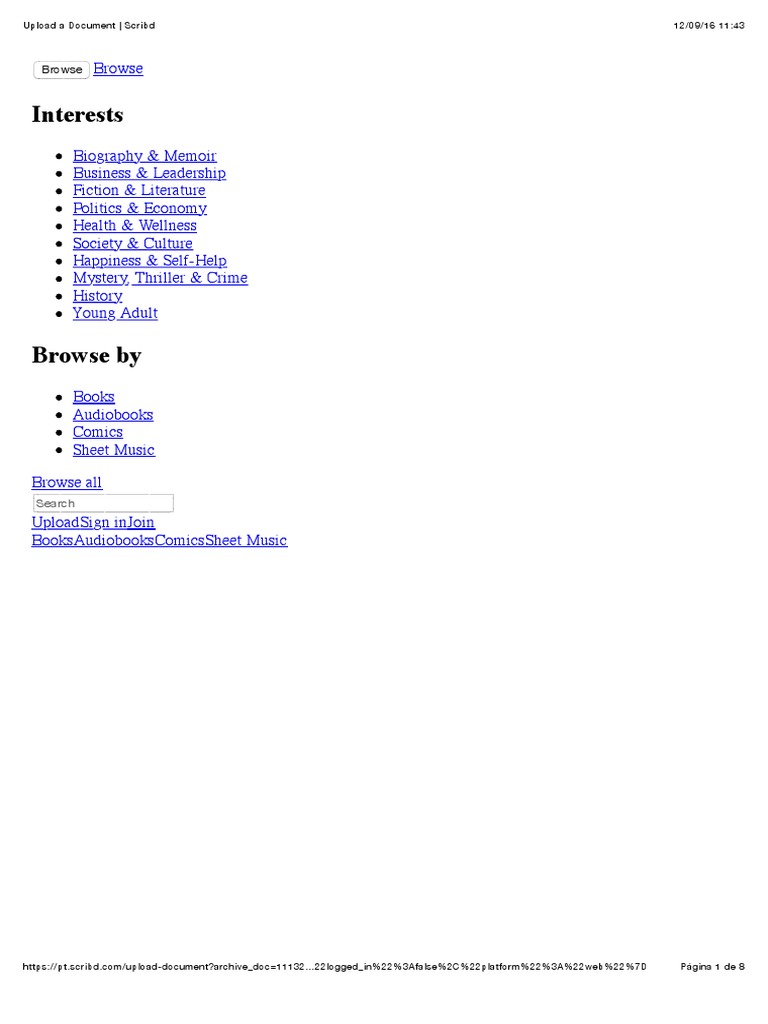 Upload a Document | Scribd

12/09/16 11:43

Browse Browse

Interests

- Biography & Memoir
- Business & Leadership
- Fiction & Literature
- Politics & Economy
- Health & Wellness
- Society & Culture
- Happiness & Self-Help
- Mystery, Thriller & Crime
- History
- Young Adult

Browse by

- Books
- Audiobooks
- Comics
- Sheet Music

Browse all

Search

UploadSign inJoin
BooksAudiobooksComicsSheet Music

https://pt.scribd.com/upload-document?archive_doc=11132...22logged_in%22%3Afalse%2C%22platform%22%3A%22web%22%7D

Página 1 de 8